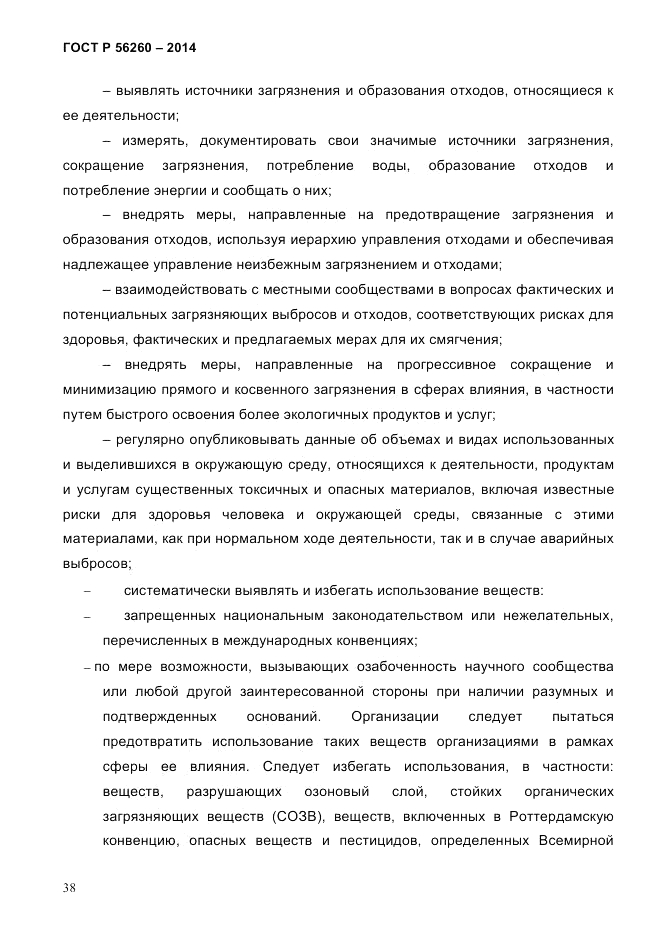 ГОСТ Р 56260 – 2014

– выявлять источники загрязнения и образования отходов, относящиеся к ее деятельности;

– измерять, документировать свои значимые источники загрязнения, сокращение загрязнения, потребление воды, образование отходов и потребление энергии и сообщать о них;

– внедрять меры, направленные на предотвращение загрязнения и образования отходов, используя иерархию управления отходами и обеспечивая надлежащее управление неизбежным загрязнением и отходами;

– взаимодействовать с местными сообществами в вопросах фактических и потенциальных загрязняющих выбросов и отходов, соответствующих рисках для здоровья, фактических и предлагаемых мерах для их смягчения;

– внедрять меры, направленные на прогрессивное сокращение и минимизацию прямого и косвенного загрязнения в сферах влияния, в частности путем быстрого освоения более экологичных продуктов и услуг;

– регулярно опубликовывать данные об объемах и видах использованных и выделившихся в окружающую среду, относящихся к деятельности, продуктам и услугам существенных токсичных и опасных материалов, включая известные риски для здоровья человека и окружающей среды, связанные с этими материалами, как при нормальном ходе деятельности, так и в случае аварийных выбросов;

– систематически выявлять и избегать использование веществ:

– запрещенных национальным законодательством или нежелательных, перечисленных в международных конвенциях;

– по мере возможности, вызывающих озабоченность научного сообщества или любой другой заинтересованной стороны при наличии разумных и подтвержденных оснований. Организации следует пытаться предотвратить использование таких веществ организациями в рамках сферы ее влияния. Следует избегать использования, в частности: веществ, разрушающих озоновый слой, стойких органических загрязняющих веществ (СОЗВ), веществ, включенных в Роттердамскую конвенцию, опасных веществ и пестицидов, определенных Всемирной

38